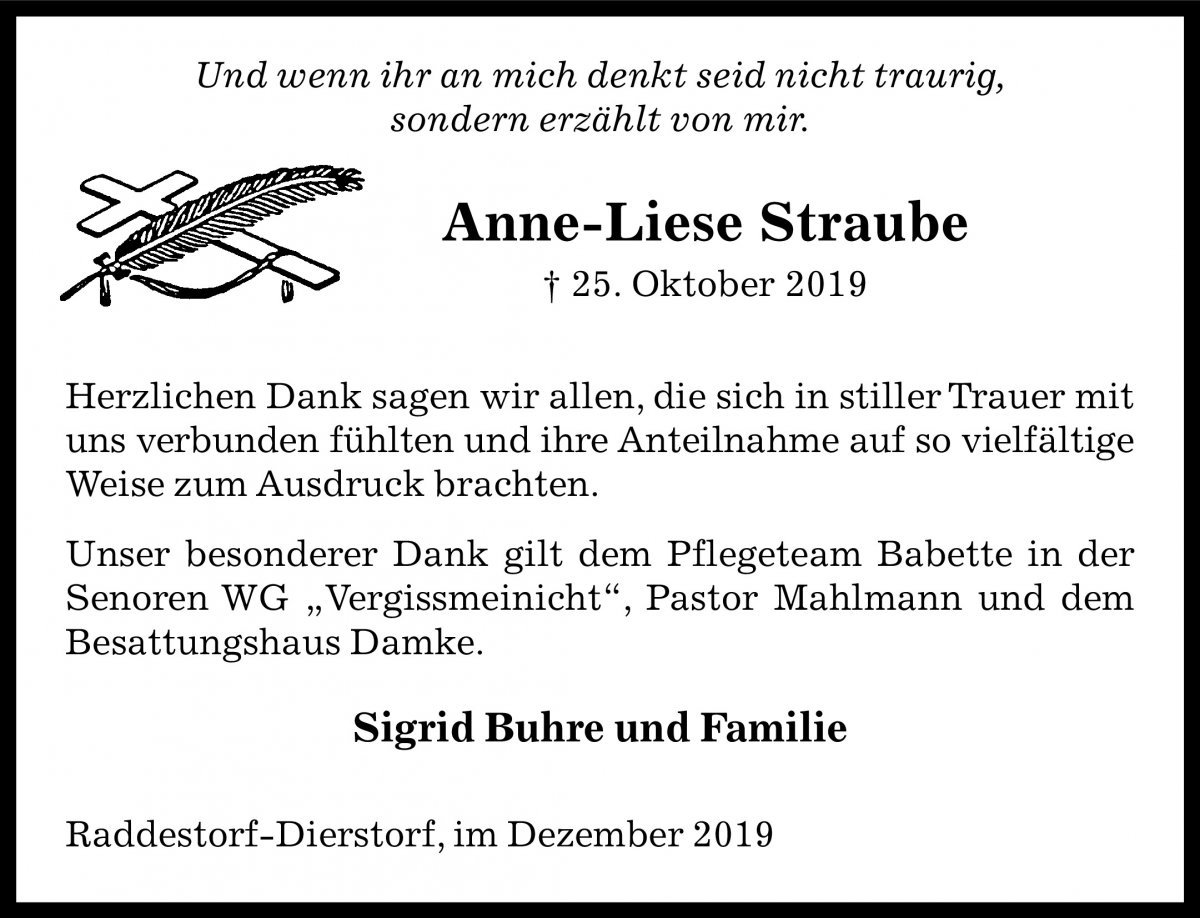 Und wenn ihr an mich denkt seid nicht traurig, sondern erzählt von mir.

Anne-Liese Straube

† 25. Oktober 2019

Herzlichen Dank sagen wir allen, die sich in stiller Trauer mit uns verbunden fühlten und ihre Anteilnahme auf so vielfältige Weise zum Ausdruck brachten.

Unser besonderer Dank gilt dem Pflegeteam Babette in der Senoren WG „Vergissmeinicht“, Pastor Mahlmann und dem Besattungshaus Damke.

Sigrid Buhre und Familie

Raddestorf-Dierstorf, im Dezember 2019